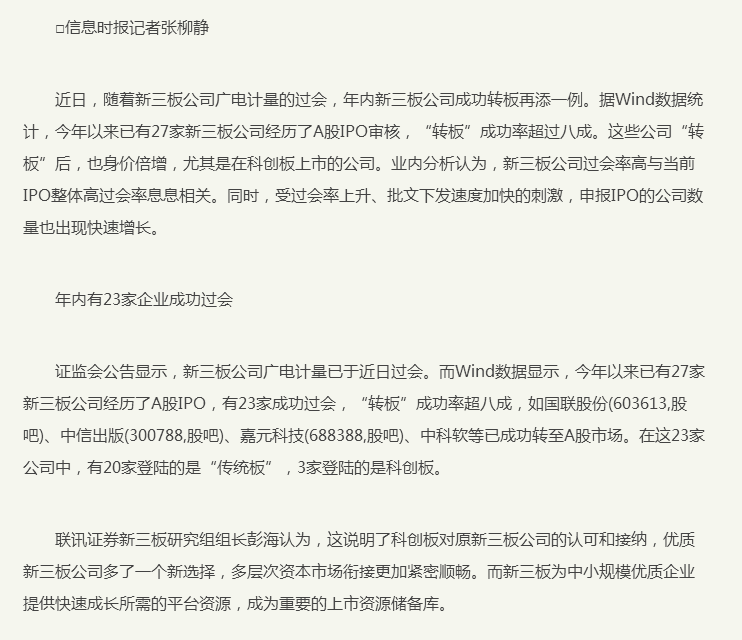 □信息时报记者张柳静

近日，随着新三板公司广电计量的过会，年内新三板公司成功转板再添一例。据Wind数据统计，今年以来已有27家新三板公司经历了A股IPO审核，“转板”成功率超过八成。这些公司“转板”后，也身价倍增，尤其是在科创板上市的公司。业内分析认为，新三板公司过会率高与当前IPO整体高过会率息息相关。同时，受过会率上升、批文下发速度加快的刺激，申报IPO的公司数量也出现快速增长。

年内有23家企业成功过会

证监会公告显示，新三板公司广电计量已于近日过会。而Wind数据显示，今年以来已有27家新三板公司经历了A股IPO，有23家成功过会，“转板”成功率超八成，如国联股份(603613,股吧)、中信出版(300788,股吧)、嘉元科技(688388,股吧)、中科软等已成功转至A股市场。在这23家公司中，有20家登陆的是“传统板”，3家登陆的是科创板。

联讯证券新三板研究组组长彭海认为，这说明了科创板对原新三板公司的认可和接纳，优质新三板公司多了一个新选择，多层次资本市场衔接更加紧密顺畅。而新三板为中小规模优质企业提供快速成长所需的平台资源，成为重要的上市资源储备库。